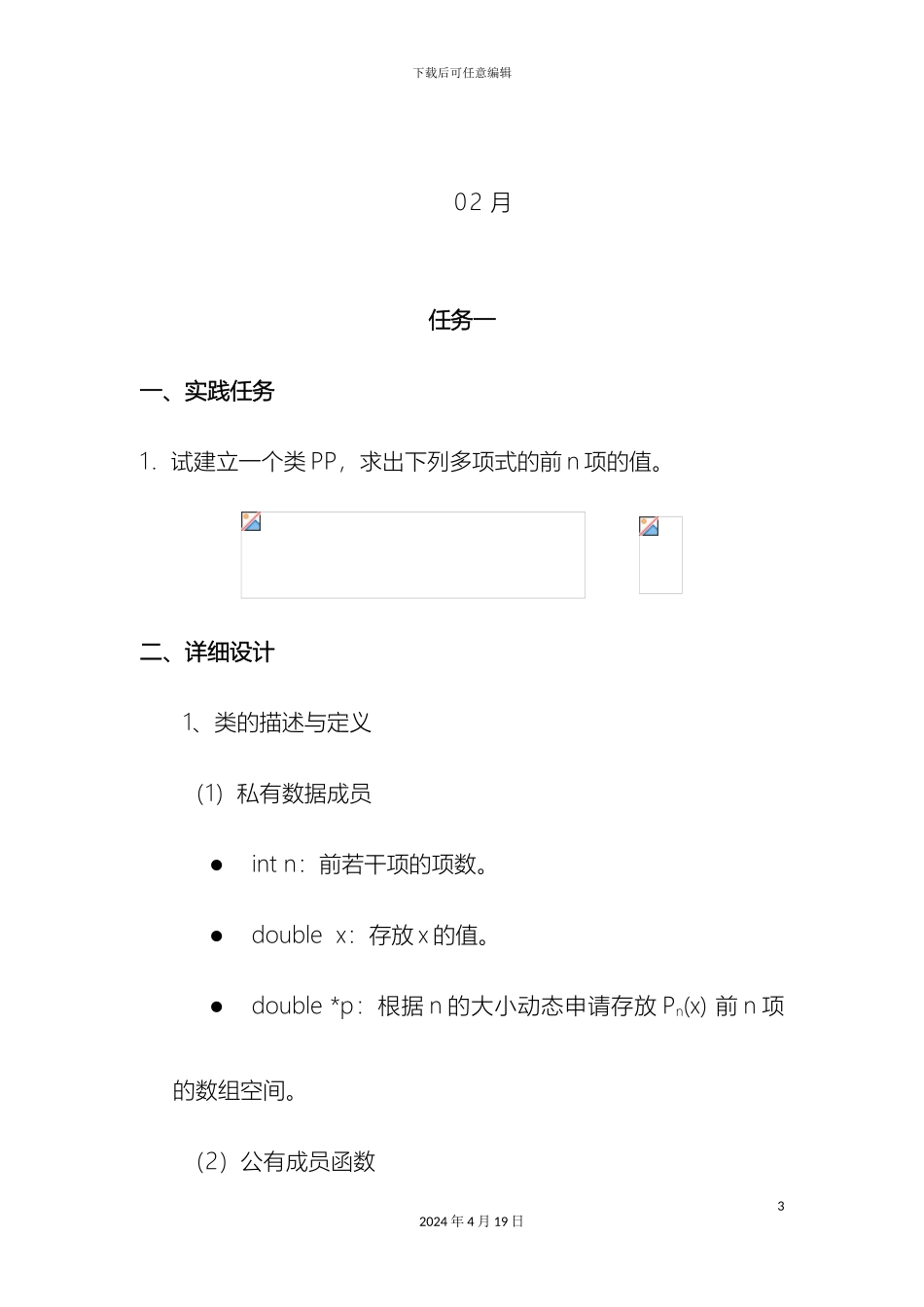 下载后可任意编辑

02 月

任务一

一、实践任务

1. 试建立一个类 PP，求出下列多项式的前 n 项的值。

二、详细设计

1、类的描述与定义

(1) 私有数据成员

● int n：前若干项的项数。

● double x：存放 x 的值。

● double *p：根据 n 的大小动态申请存放 $P_n(x)$ 前 n 项的数组空间。

(2) 公有成员函数

3

2024 年 4 月 19 日